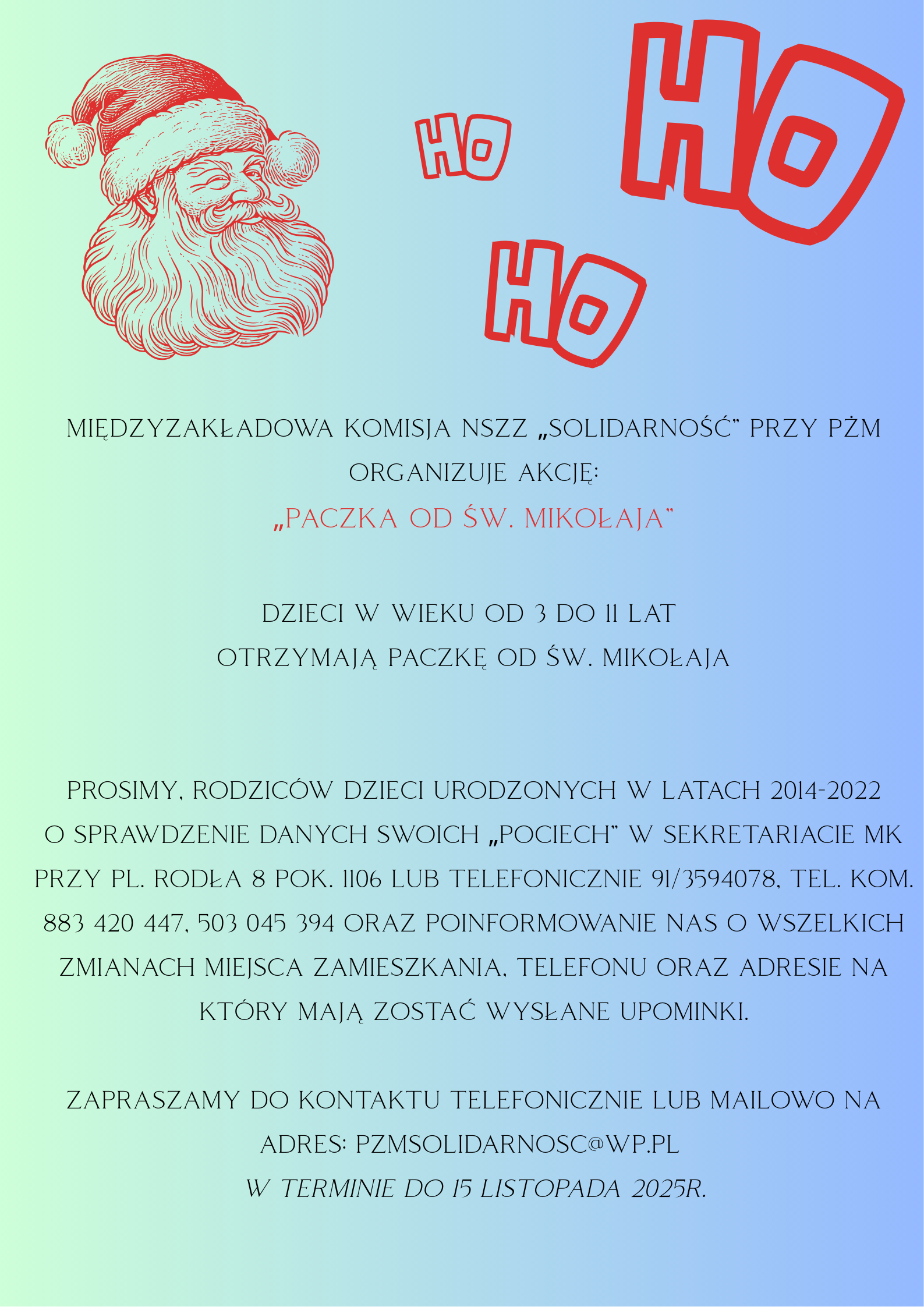 HO

HO

HO

MIĘDZYZAKŁADOWA KOMISJA NSZZ „SOLIDARNOŚĆ" PRZY PŻM ORGANIZUJE AKCJĘ:

„PACZKA OD ŚW. MIKOŁAJA"

DZIECI W WIEKU OD 3 DO 11 LAT OTRZYMAJĄ PACZKĘ OD ŚW. MIKOŁAJA

PROSIMY, RODZICÓW DZIECI URODZONYCH W LATACH 2014-2022 O SPRAWDZENIE DANYCH SWOICH „POCIECH" W SEKRETARIACIE MK PRZY PL. RODŁA 8 POK. 1106 LUB TELEFONICZNIE 91/3594078, TEL. KOM. 883 420 447, 503 045 394 ORAZ POINFORMOWANIE NAS O WSZELKICH ZMIANACH MIEJSCA ZAMIESZKANIA, TELEFONU ORAZ ADRESIE NA KTÓRY MAJĄ ZOSTAĆ WYSŁANE UPOMINKI.

ZAPRASZAMY DO KONTAKTU TELEFONICZNIE LUB MAILOWO NA ADRES: PZMSOLIDARNOSC@WP.PL
W TERMINIE DO 15 LISTOPADA 2025R.